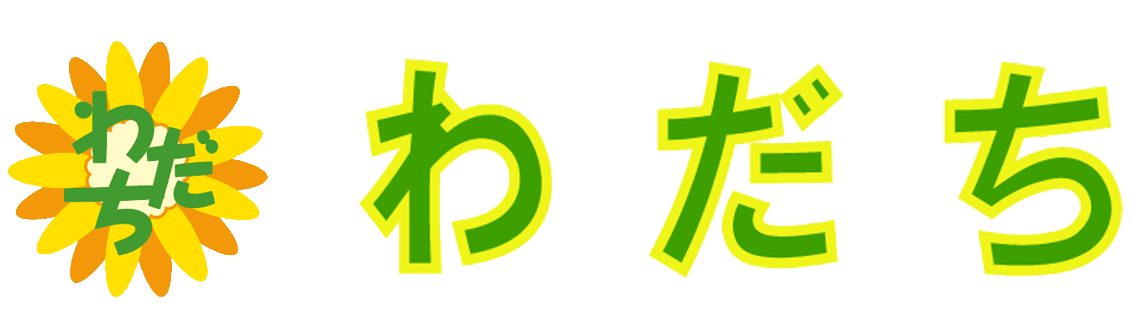 わだち

わだち